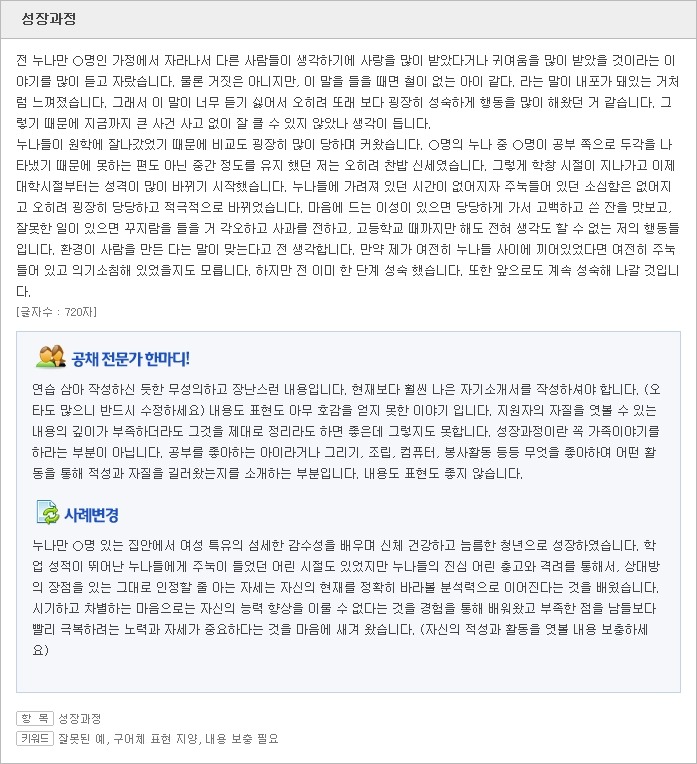 성장과정

전 누나만 ○명인 가정에서 자라나서 다른 사람들이 생각하기에 사랑을 많이 받았다거나 귀여움을 많이 받았을 것이라는 이야기를 많이 듣고 자랐습니다. 물론 거짓은 아니지만, 이 말을 들을 때면 철이 없는 아이 같다. 라는 말이 내포가 돼있는 거처럼 느껴졌습니다. 그래서 이 말이 너무 듣기 싫어서 오히려 또래 보다 굉장히 성숙하게 행동을 많이 해왔던 거 같습니다. 그렇기 때문에 지금까지 큰 사건 사고 없이 잘 클 수 있지 않았나 생각이 듭니다.
누나들이 원학에 잘나갔었기 때문에 비교도 굉장히 많이 당하며 커왔습니다. ○명의 누나 중 ○명이 공부 쪽으로 두각을 나타냈기 때문에 못하는 편도 아닌 중간 정도를 유지 했던 저는 오히려 찬밥 신세였습니다. 그렇게 학창 시절이 지나가고 이제 대학시절부터는 성격이 많이 바뀌기 시작했습니다. 누나들에 가려져 있던 시간이 없어지자 주눅들어 있던 소심함은 없어지고 오히려 굉장히 당당하고 적극적으로 바뀌었습니다. 마음에 드는 이성이 있으면 당당하게 가서 고백하고 쓴 잔을 맛보고, 잘못한 일이 있으면 꾸지람을 들을 거 각오하고 사과를 전하고, 고등학교 때까지만 해도 전혀 생각도 할 수 없는 저의 행동들입니다. 환경이 사람을 만든 다는 말이 맞는다고 전 생각합니다. 만약 제가 여전히 누나들 사이에 끼어있었다면 여전히 주눅들어 있고 의기소침해 있었을지도 모릅니다. 하지만 전 이미 한 단계 성숙 했습니다. 또한 앞으로도 계속 성숙해 나갈 것입니다.
[글자수 : 720자]

공채 전문가 한마디!

연습 삼아 작성하신 듯한 무성의하고 장난스런 내용입니다. 현재보다 훨씬 나은 자기소개서를 작성하셔야 합니다. (오타도 많으니 반드시 수정하세요) 내용도 표현도 아무 호감을 얻지 못한 이야기 입니다. 지원자의 자질을 엿볼 수 있는 내용의 깊이가 부족하더라도 그것을 제대로 정리라도 하면 좋은데 그렇지도 못합니다. 성장과정이란 꼭 가족이야기를 하라는 부분이 아닙니다. 공부를 좋아하는 아이라거나 그리기, 조립, 컴퓨터, 봉사활동 등등 무엇을 좋아하여 어떤 활동을 통해 적성과 자질을 길러왔는지를 소개하는 부분입니다. 내용도 표현도 좋지 않습니다.

사례변경

누나만 ○명 있는 집안에서 여성 특유의 섬세한 감수성을 배우며 신체 건강하고 늠름한 청년으로 성장하였습니다. 학업 성적이 뛰어난 누나들에게 주눅이 들었던 어린 시절도 있었지만 누나들의 진심 어린 충고와 격려를 통해서, 상대방의 장점을 있는 그대로 인정할 줄 아는 자세는 자신의 현재를 정확히 바라볼 분석력으로 이어진다는 것을 배웠습니다. 시기하고 차별하는 마음으로는 자신의 능력 향상을 이룰 수 없다는 것을 경험을 통해 배워왔고 부족한 점을 남들보다 빨리 극복하려는 노력과 자세가 중요하다는 것을 마음에 새겨 왔습니다. (자신의 적성과 활동을 엿볼 내용 보충하세요)

항 목 성장과정
키워드 잘못된 예, 구어체 표현 지양, 내용 보충 필요